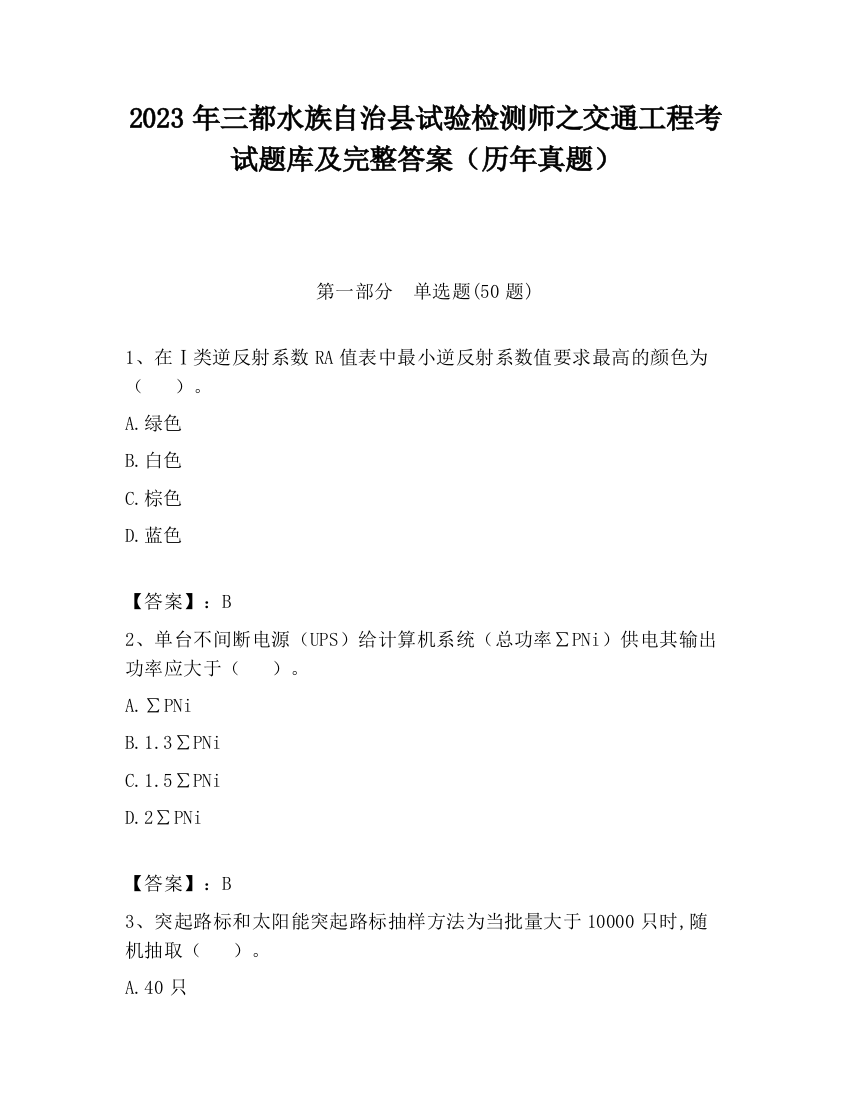 2023 年三都水族自治县试验检测师之交通工程考试题库及完整答案（历年真题）

第一部分　单选题(50 题)

1、在Ⅰ类逆反射系数 RA 值表中最小逆反射系数值要求最高的颜色为（　　）。

A.绿色

B.白色

C.棕色

D.蓝色

【答案】：B

2、单台不间断电源（UPS）给计算机系统（总功率∑PNi）供电其输出功率应大于（　　）。

A.∑PNi

B.1.3∑PNi

C.1.5∑PNi

D.2∑PNi

【答案】：B

3、突起路标和太阳能突起路标抽样方法为当批量大于 10000 只时,随机抽取（　　）。

A.40 只